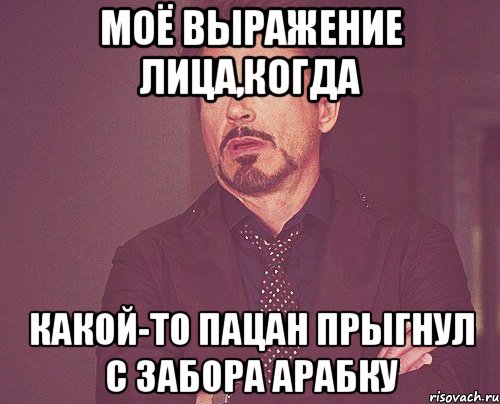 МОЁ ВЫРАЖЕНИЕ ЛИЦА,КОГДА

КАКОЙ-ТО ПАЦАН ПРЫГНУЛ С ЗАБОРА АРАБКУ

risovach.ru